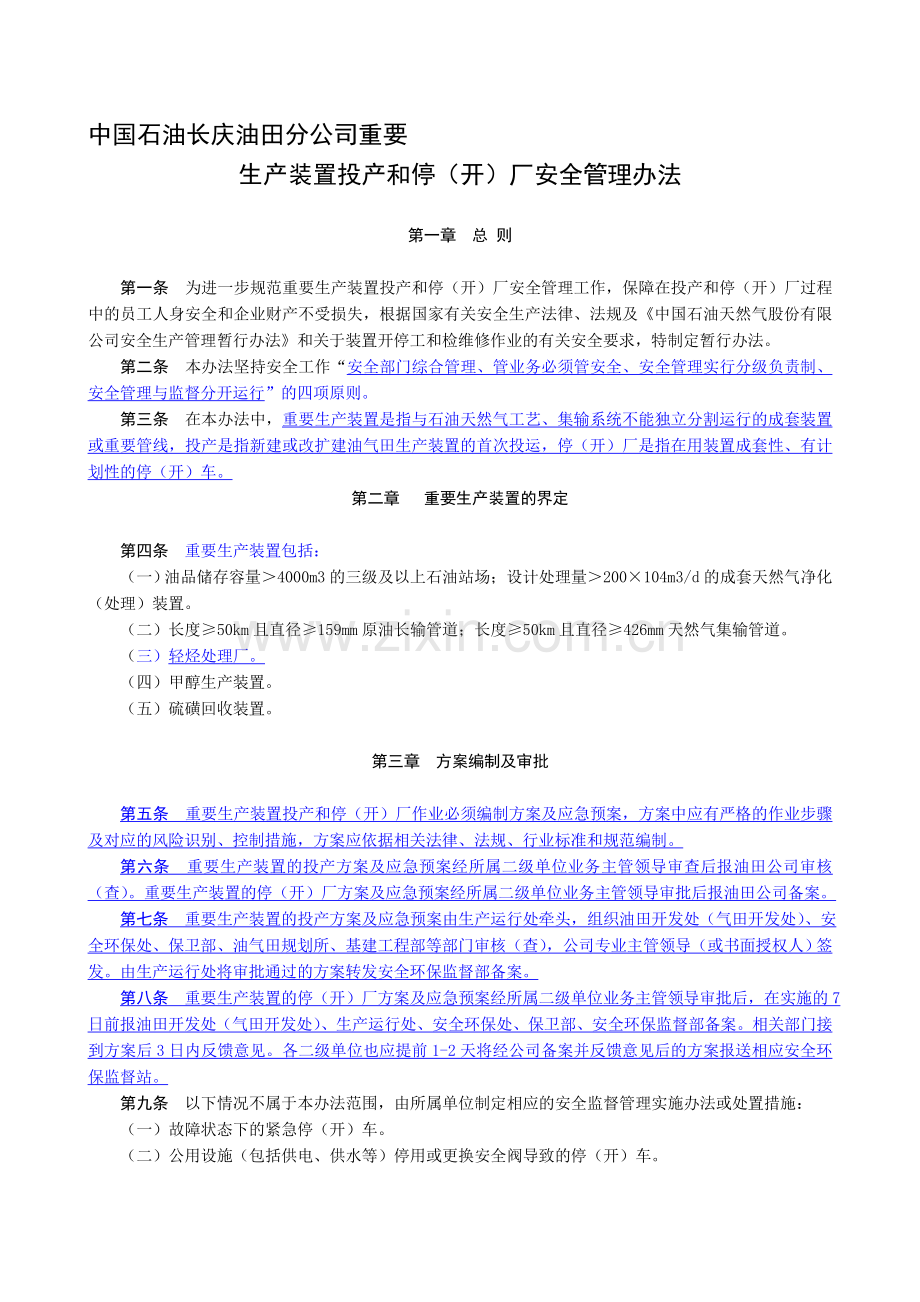 中国石油长庆油田分公司重要
生产装置投产和停（开）厂安全管理办法

第一章 总 则

第一条 为进一步规范重要生产装置投产和停（开）厂安全管理工作，保障在投产和停（开）厂过程中的员工人身安全和企业财产不受损失，根据国家有关安全生产法律、法规及《中国石油天然气股份有限公司安全生产管理暂行办法》和关于装置开停工和检维修作业的有关安全要求，特制定暂行办法。

第二条 本办法坚持安全工作“安全部门综合管理、管业务必须管安全、安全管理实行分级负责制、安全管理与监督分开运行”的四项原则。

第三条 在本办法中，重要生产装置是指与石油天然气工艺、集输系统不能独立分割运行的成套装置或重要管线，投产是指新建或改扩建油气田生产装置的首次投运，停（开）厂是指在用装置成套性、有计划性的停（开）车。

第二章 重要生产装置的界定

第四条 重要生产装置包括：
（一）油品储存容量＞4000m3 的三级及以上石油站场；设计处理量＞200×104m3/d 的成套天然气净化（处理）装置。
（二）长度≥50km 且直径≥159mm 原油长输管道；长度≥50km 且直径≥426mm 天然气集输管道。
（三）轻烃处理厂。
（四）甲醇生产装置。
（五）硫磺回收装置。

www.zixin.com.cn

第三章 方案编制及审批

第五条 重要生产装置投产和停（开）厂作业必须编制方案及应急预案，方案中应有严格的作业步骤及对应的风险识别、控制措施，方案应依据相关法律、法规、行业标准和规范编制。

第六条 重要生产装置的投产方案及应急预案经所属二级单位业务主管领导审查后报油田公司审核（查）。重要生产装置的停（开）厂方案及应急预案经所属二级单位业务主管领导审批后报油田公司备案。

第七条 重要生产装置的投产方案及应急预案由生产运行处牵头，组织油田开发处（气田开发处）、安全环保处、保卫部、油气田规划所、基建工程部等部门审核（查），公司专业主管领导（或书面授权人）签发。由生产运行处将审批通过的方案转发安全环保监督部备案。

第八条 重要生产装置的停（开）厂方案及应急预案经所属二级单位业务主管领导审批后，在实施的 7 日前报油田开发处（气田开发处）、生产运行处、安全环保处、保卫部、安全环保监督部备案。相关部门接到方案后 3 日内反馈意见。各二级单位也应提前 1-2 天将经公司备案并反馈意见后的方案报送相应安全环保监督站。

第九条 以下情况不属于本办法范围，由所属单位制定相应的安全监督管理实施办法或处置措施：
（一）故障状态下的紧急停（开）车。
（二）公用设施（包括供电、供水等）停用或更换安全阀导致的停（开）车。